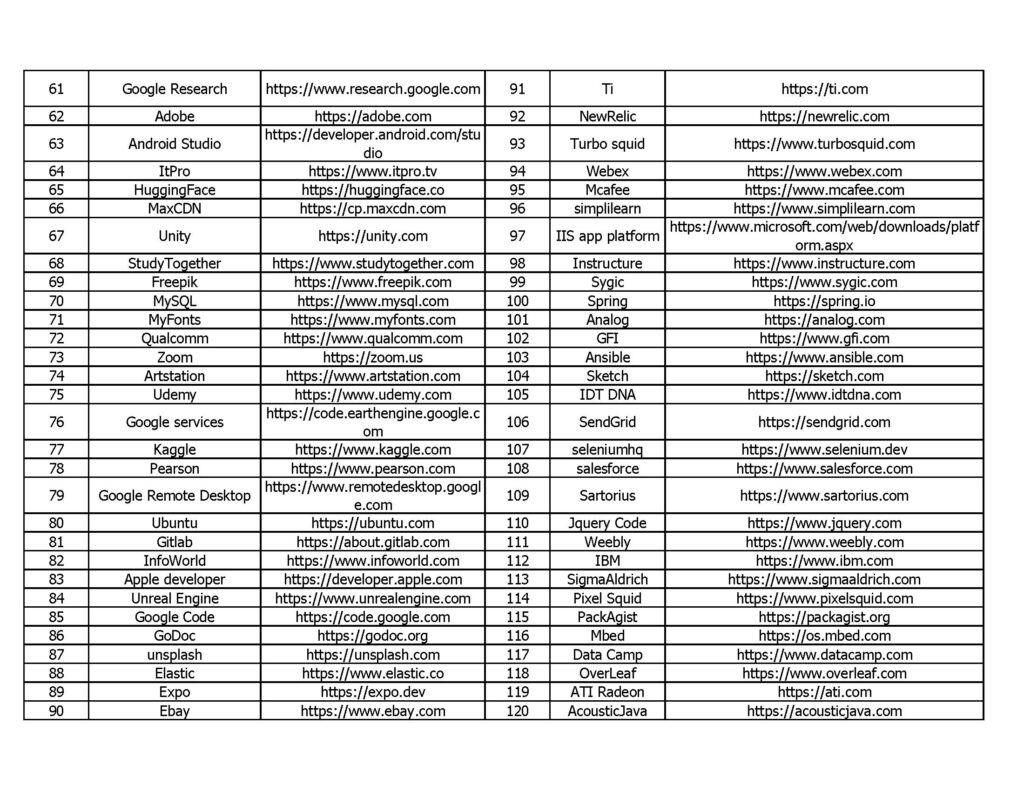 | 61 | Google Research | https://www.research.google.com | 91 | Ti | https://ti.com |
|---|---|---|---|---|---|
| 62 | Adobe | https://adobe.com | 92 | NewRelic | https://newrelic.com |
| 63 | Android Studio | https://developer.android.com/studio | 93 | Turbo squid | https://www.turbosquid.com |
| 64 | ItPro | https://www.itpro.tv | 94 | Webex | https://www.webex.com |
| 65 | HuggingFace | https://huggingface.co | 95 | Mcafee | https://www.mcafee.com |
| 66 | MaxCDN | https://cp.maxcdn.com | 96 | simplilearn | https://www.simplilearn.com |
| 67 | Unity | https://unity.com | 97 | IIS app platform | https://www.microsoft.com/web/downloads/platform.aspx |
| 68 | StudyTogether | https://www.studytogether.com | 98 | Instructure | https://www.instructure.com |
| 69 | Freepik | https://www.freepik.com | 99 | Sygic | https://www.sygic.com |
| 70 | MySQL | https://www.mysql.com | 100 | Spring | https://spring.io |
| 71 | MyFonts | https://www.myfonts.com | 101 | Analog | https://analog.com |
| 72 | Qualcomm | https://www.qualcomm.com | 102 | GFI | https://www.gfi.com |
| 73 | Zoom | https://zoom.us | 103 | Ansible | https://www.ansible.com |
| 74 | Artstation | https://www.artstation.com | 104 | Sketch | https://sketch.com |
| 75 | Udemy | https://www.udemy.com | 105 | IDT DNA | https://www.idtdna.com |
| 76 | Google services | https://code.earthengine.google.com | 106 | SendGrid | https://sendgrid.com |
| 77 | Kaggle | https://www.kaggle.com | 107 | seleniumhq | https://www.selenium.dev |
| 78 | Pearson | https://www.pearson.com | 108 | salesforce | https://www.salesforce.com |
| 79 | Google Remote Desktop | https://www.remotedesktop.google.com | 109 | Sartorius | https://www.sartorius.com |
| 80 | Ubuntu | https://ubuntu.com | 110 | Jquery Code | https://www.jquery.com |
| 81 | Gitlab | https://about.gitlab.com | 111 | Weebly | https://www.weebly.com |
| 82 | InfoWorld | https://www.infoworld.com | 112 | IBM | https://www.ibm.com |
| 83 | Apple developer | https://developer.apple.com | 113 | SigmaAldrich | https://www.sigmaaldrich.com |
| 84 | Unreal Engine | https://www.unrealengine.com | 114 | Pixel Squid | https://www.pixelsquid.com |
| 85 | Google Code | https://code.google.com | 115 | PackAgist | https://packagist.org |
| 86 | GoDoc | https://godoc.org | 116 | Mbed | https://os.mbed.com |
| 87 | unsplash | https://unsplash.com | 117 | Data Camp | https://www.datacamp.com |
| 88 | Elastic | https://www.elastic.co | 118 | OverLeaf | https://www.overleaf.com |
| 89 | Expo | https://expo.dev | 119 | ATI Radeon | https://ati.com |
| 90 | Ebay | https://www.ebay.com | 120 | AcousticJava | https://acousticjava.com |